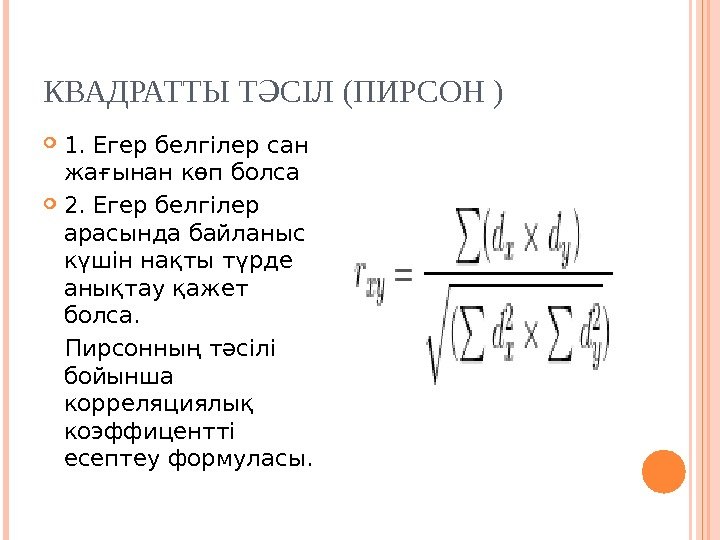 КВАДРАТТЫ ТӘСІЛ (ПИРСОН )

1. Егер белгілер сан жағынан көп болса

2. Егер белгілер арасында байланыс күшін нақты түрде анықтау қажет болса.

Пирсонның тәсілі бойынша корреляциялық коэффицентті есептеу формуласы.

$r_{xy} = \frac{\sum(d_x \times d_y)}{\sqrt{(\sum d_x^2 \times \sum d_y^2)}}$